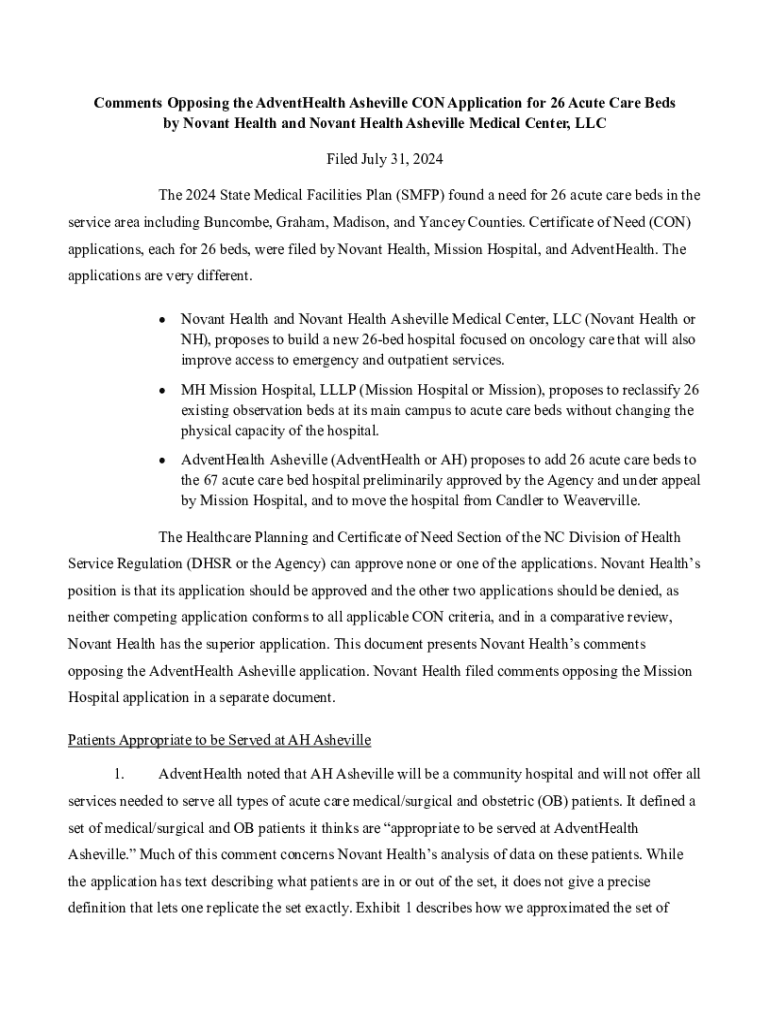 Comments Opposing the AdventHealth Asheville CON Application for 26 Acute Care Beds by Novant Health and Novant Health Asheville Medical Center, LLC

Filed July 31, 2024

The 2024 State Medical Facilities Plan (SMFP) found a need for 26 acute care beds in the service area including Buncombe, Graham, Madison, and Yancey Counties. Certificate of Need (CON) applications, each for 26 beds, were filed by Novant Health, Mission Hospital, and AdventHealth. The applications are very different.

• Novant Health and Novant Health Asheville Medical Center, LLC (Novant Health or NH), proposes to build a new 26-bed hospital focused on oncology care that will also improve access to emergency and outpatient services.

• MH Mission Hospital, LLLP (Mission Hospital or Mission), proposes to reclassify 26 existing observation beds at its main campus to acute care beds without changing the physical capacity of the hospital.

• AdventHealth Asheville (AdventHealth or AH) proposes to add 26 acute care beds to the 67 acute care bed hospital preliminarily approved by the Agency and under appeal by Mission Hospital, and to move the hospital from Candler to Weaverville.

The Healthcare Planning and Certificate of Need Section of the NC Division of Health Service Regulation (DHSR or the Agency) can approve none or one of the applications. Novant Health's position is that its application should be approved and the other two applications should be denied, as neither competing application conforms to all applicable CON criteria, and in a comparative review, Novant Health has the superior application. This document presents Novant Health's comments opposing the AdventHealth Asheville application. Novant Health filed comments opposing the Mission Hospital application in a separate document.

Patients Appropriate to be Served at AH Asheville

1. AdventHealth noted that AH Asheville will be a community hospital and will not offer all services needed to serve all types of acute care medical/surgical and obstetric (OB) patients. It defined a set of medical/surgical and OB patients it thinks are "appropriate to be served at AdventHealth Asheville." Much of this comment concerns Novant Health's analysis of data on these patients. While the application has text describing what patients are in or out of the set, it does not give a precise definition that lets one replicate the set exactly. Exhibit 1 describes how we approximated the set of